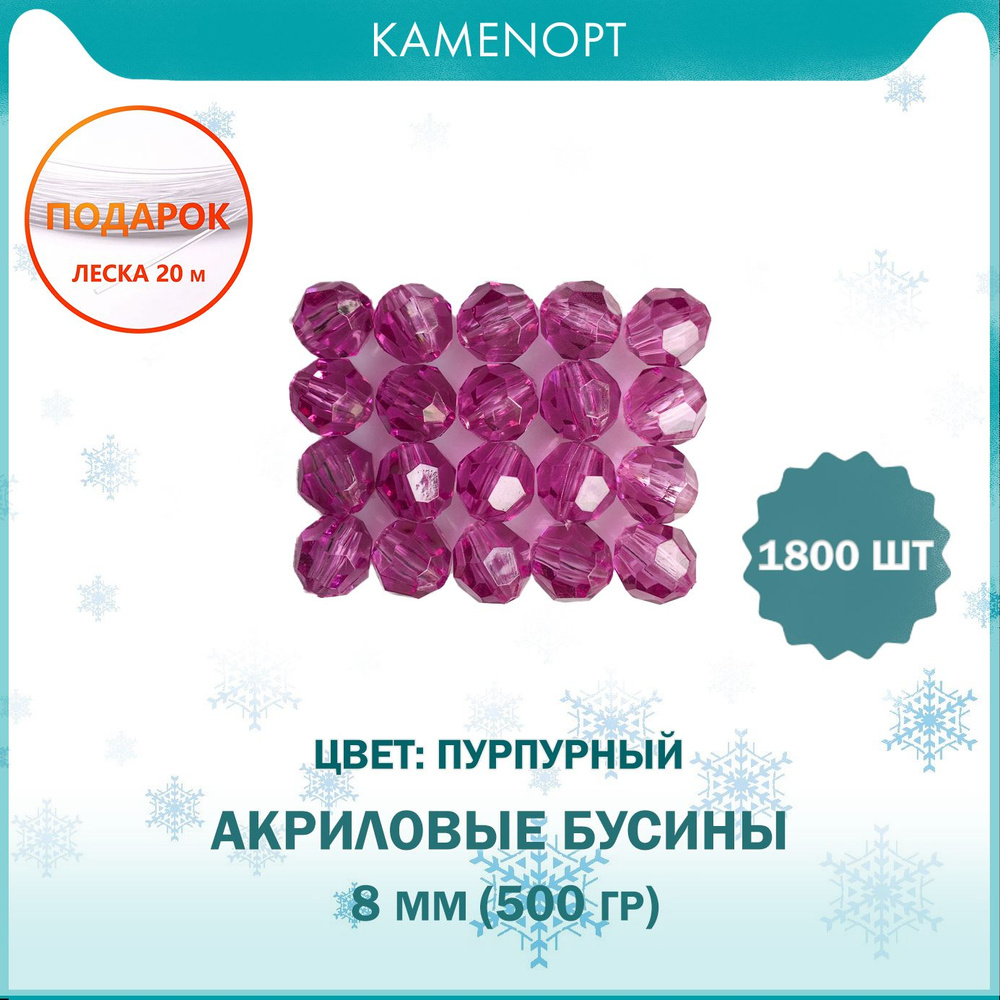 KAMENOPT

ПОДАРОК
ЛЕСКА 20 м

1800 ШТ

ЦВЕТ: ПУРПУРНЫЙ
АКРИЛОВЫЕ БУСИНЫ
8 мм (500 гр)